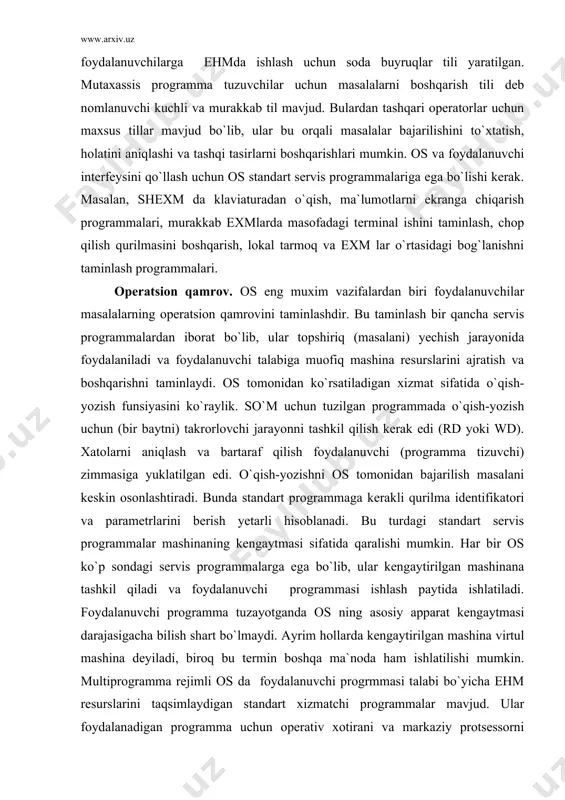 www.arxiv.uz

foydalanuvchilarga EHMda ishlash uchun soda buyruqlar tili yaratilgan. Mutaxassis programma tuzuvchilar uchun masalalarni boshqarish tili deb nomlanuvchi kuchli va murakkab til mavjud. Bulardan tashqari operatorlar uchun maxsus tillar mavjud bo`lib, ular bu orqali masalalar bajarilishini to`xtatish, holatini aniqlashi va tashqi tasirlarni boshqarishlari mumkin. OS va foydalanuvchi interfeysini qo`llash uchun OS standart servis programmalariga ega bo`lishi kerak. Masalan, SHEXM da klaviaturadan o`qish, ma`lumotlarni ekranga chiqarish programmalari, murakkab EXMlarda masofadagi terminal ishini taminlash, chop qilish qurilmasini boshqarish, lokal tarmoq va EXM lar o`rtasidagi bog`lanishni taminlash programmalari.

Operatsion qamrov. OS eng muxim vazifalardan biri foydalanuvchilar masalalarning operatsion qamrovini taminlashdir. Bu taminlash bir qancha servis programmalardan iborat bo`lib, ular topshiriq (masalani) yechish jarayonida foydalaniladi va foydalanuvchi talabiga muofiq mashina resurslarini ajratish va boshqarishni taminlaydi. OS tomonidan ko`rsatiladigan xizmat sifatida o`qish-yozish funsiyasini ko`raylik. SO`M uchun tuzilgan programmada o`qish-yozish uchun (bir baytni) takrorlovchi jarayonni tashkil qilish kerak edi (RD yoki WD). Xatolarni aniqlash va bartaraf qilish foydalanuvchi (programma tizuvchi) zimmasiga yuklatilgan edi. O`qish-yozishni OS tomonidan bajarilish masalani keskin osonlashtiradi. Bunda standart programmaga kerakli qurilma identifikatori va parametrlarini berish yetarli hisoblanadi. Bu turdagi standart servis programmalar mashinaning kengaytmasi sifatida qaralishi mumkin. Har bir OS ko`p sondagi servis programmalarga ega bo`lib, ular kengaytirilgan mashinana tashkil qiladi va foydalanuvchi programmasi ishlash paytida ishlatiladi. Foydalanuvchi programma tuzayotganda OS ning asosiy apparat kengaytmasi darajasigacha bilish shart bo`lmaydi. Ayrim hollarda kengaytirilgan mashina virtul mashina deyiladi, biroq bu termin boshqa ma`noda ham ishlatilishi mumkin. Multiprogramma rejimli OS da foydalanuvchi progrmmasi talabi bo`yicha EHM resurslarini taqsimlaydigan standart xizmatchi programmalar mavjud. Ular foydalanadigan programma uchun operativ xotirani va markaziy protsessorni